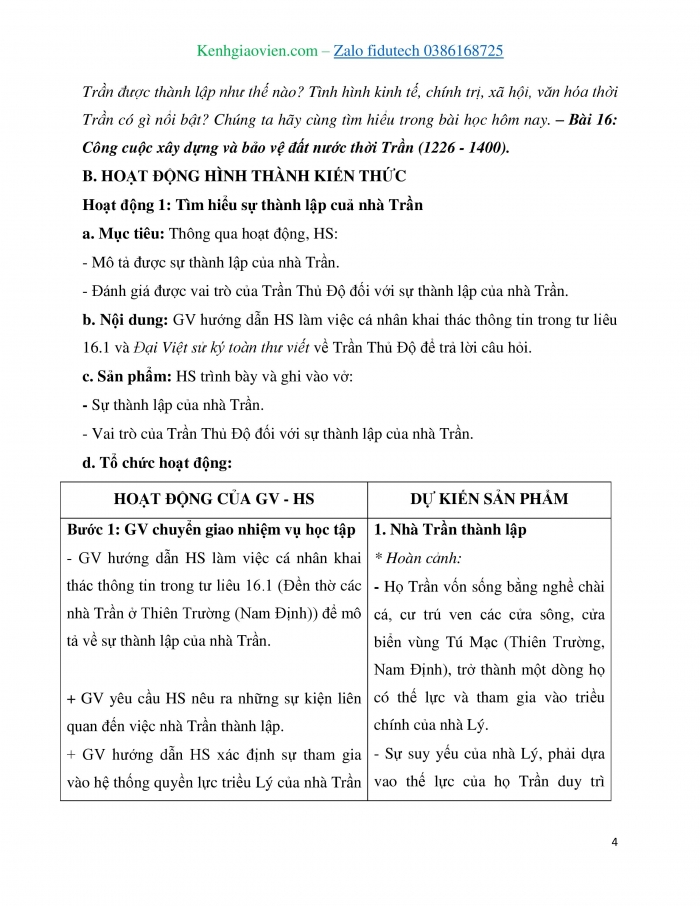 Kenhgiaovien.com – Zalo fidutech 0386168725

Trần được thành lập như thế nào? Tình hình kinh tế, chính trị, xã hội, văn hóa thời Trần có gì nổi bật? Chúng ta hãy cùng tìm hiểu trong bài học hôm nay. – Bài 16: Công cuộc xây dựng và bảo vệ đất nước thời Trần (1226 - 1400).

B. HOẠT ĐỘNG HÌNH THÀNH KIẾN THỨC

Hoạt động 1: Tìm hiểu sự thành lập cuả nhà Trần

a. Mục tiêu: Thông qua hoạt động, HS:

- Mô tả được sự thành lập của nhà Trần.

- Đánh giá được vai trò của Trần Thủ Độ đối với sự thành lập của nhà Trần.

b. Nội dung: GV hướng dẫn HS làm việc cá nhân khai thác thông tin trong tư liêu 16.1 và Đại Việt sử ký toàn thư viết về Trần Thủ Độ để trả lời câu hỏi.

c. Sản phẩm: HS trình bày và ghi vào vở:

- Sự thành lập của nhà Trần.

- Vai trò của Trần Thủ Độ đối với sự thành lập của nhà Trần.

d. Tổ chức hoạt động:

| HOẠT ĐỘNG CỦA GV - HS | DỰ KIẾN SẢN PHẨM |
|---|---|
| Bước 1: GV chuyển giao nhiệm vụ học tập<br>- GV hướng dẫn HS làm việc cá nhân khai thác thông tin trong tư liêu 16.1 (Đền thờ các nhà Trần ở Thiên Trường (Nam Định)) để mô tả về sự thành lập của nhà Trần.<br><br>+ GV yêu cầu HS nêu ra những sự kiện liên quan đến việc nhà Trần thành lập.<br>+ GV hướng dẫn HS xác định sự tham gia vào hệ thống quyền lực triều Lý của nhà Trần | 1. Nhà Trần thành lập<br>* Hoàn cảnh:<br>- Họ Trần vốn sống bằng nghề chài cá, cư trú ven các cửa sông, cửa biển vùng Tú Mạc (Thiên Trường, Nam Định), trở thành một dòng họ có thế lực và tham gia vào triều chính của nhà Lý.<br>- Sự suy yếu của nhà Lý, phải dựa vao thế lực của họ Trần duy trì |

4